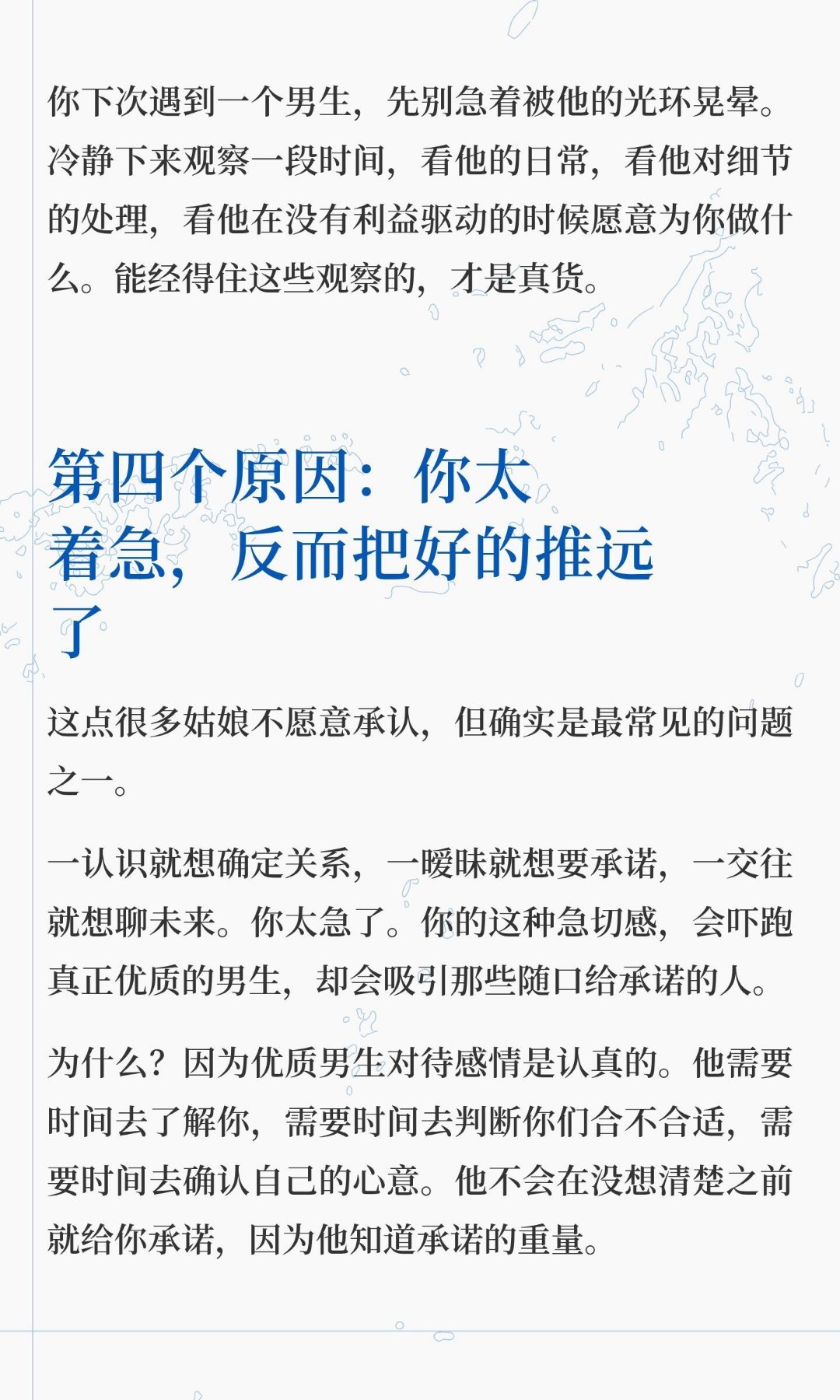 你下次遇到一个男生，先别急着被他的光环晃晕。冷静下来观察一段时间，看他的日常，看他对细节的处理，看他在没有利益驱动的时候愿意为你做什么。能经得住这些观察的，才是真货。

第四个原因：你太着急，反而把好的推远了

这点很多姑娘不愿意承认，但确实是最常见的问题之一。

一认识就想确定关系，一暧昧就想要承诺，一交往就想聊未来。你太急了。你的这种急切感，会吓跑真正优质的男生，却会吸引那些随口给承诺的人。

为什么？因为优质男生对待感情是认真的。他需要时间去了解你，需要时间去判断你们合不合适，需要时间去确认自己的心意。他不会在没想清楚之前就给你承诺，因为他知道承诺的重量。